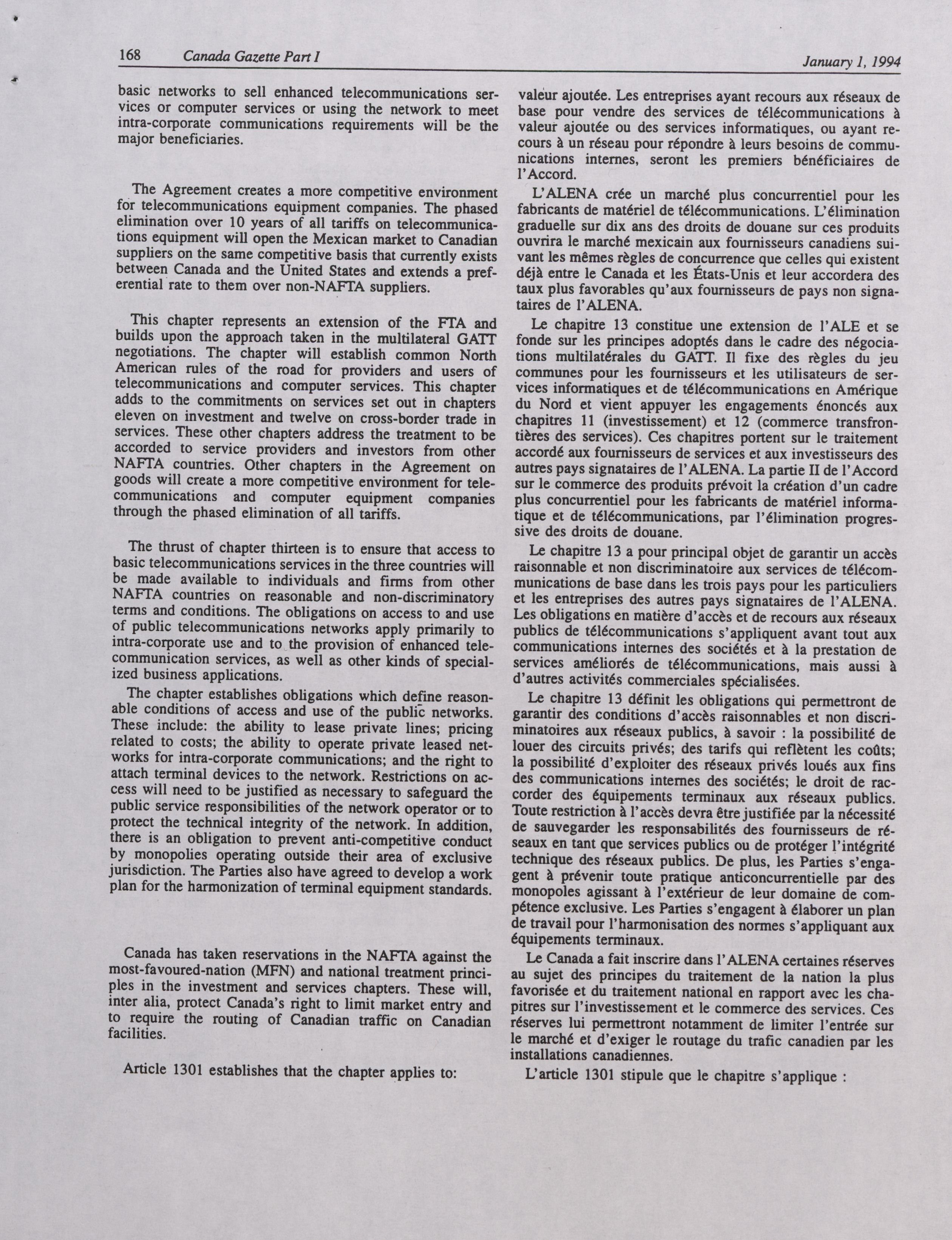 168 Canada Gazette Part I January 1, 1994

basic networks to sell enhanced telecommunications services or computer services or using the network to meet intra-corporate communications requirements will be the major beneficiaries.

The Agreement creates a more competitive environment for telecommunications equipment companies. The phased elimination over 10 years of all tariffs on telecommunications equipment will open the Mexican market to Canadian suppliers on the same competitive basis that currently exists between Canada and the United States and extends a preferential rate to them over non-NAFTA suppliers.

This chapter represents an extension of the FTA and builds upon the approach taken in the multilateral GATT negotiations. The chapter will establish common North American rules of the road for providers and users of telecommunications and computer services. This chapter adds to the commitments on services set out in chapters eleven on investment and twelve on cross-border trade in services. These other chapters address the treatment to be accorded to service providers and investors from other NAFTA countries. Other chapters in the Agreement on goods will create a more competitive environment for telecommunications and computer equipment companies through the phased elimination of all tariffs.

The thrust of chapter thirteen is to ensure that access to basic telecommunications services in the three countries will be made available to individuals and firms from other NAFTA countries on reasonable and non-discriminatory terms and conditions. The obligations on access to and use of public telecommunications networks apply primarily to intra-corporate use and to the provision of enhanced telecommunication services, as well as other kinds of specialized business applications.

The chapter establishes obligations which define reasonable conditions of access and use of the public networks. These include: the ability to lease private lines; pricing related to costs; the ability to operate private leased networks for intra-corporate communications; and the right to attach terminal devices to the network. Restrictions on access will need to be justified as necessary to safeguard the public service responsibilities of the network operator or to protect the technical integrity of the network. In addition, there is an obligation to prevent anti-competitive conduct by monopolies operating outside their area of exclusive jurisdiction. The Parties also have agreed to develop a work plan for the harmonization of terminal equipment standards.

Canada has taken reservations in the NAFTA against the most-favoured-nation (MFN) and national treatment principles in the investment and services chapters. These will, inter alia, protect Canada's right to limit market entry and to require the routing of Canadian traffic on Canadian facilities.

Article 1301 establishes that the chapter applies to:

valeur ajoutée. Les entreprises ayant recours aux réseaux de base pour vendre des services de télécommunications à valeur ajoutée ou des services informatiques, ou ayant recours à un réseau pour répondre à leurs besoins de communications internes, seront les premiers bénéficiaires de l'Accord.

L'ALENA crée un marché plus concurrentiel pour les fabricants de matériel de télécommunications. L'élimination graduelle sur dix ans des droits de douane sur ces produits ouvrira le marché mexicain aux fournisseurs canadiens suivant les mêmes règles de concurrence que celles qui existent déjà entre le Canada et les États-Unis et leur accordera des taux plus favorables qu'aux fournisseurs de pays non signataires de l'ALENA.

Le chapitre 13 constitue une extension de l'ALE et se fonde sur les principes adoptés dans le cadre des négociations multilatérales du GATT. Il fixe des règles du jeu communes pour les fournisseurs et les utilisateurs de services informatiques et de télécommunications en Amérique du Nord et vient appuyer les engagements énoncés aux chapitres 11 (investissement) et 12 (commerce transfrontières des services). Ces chapitres portent sur le traitement accordé aux fournisseurs de services et aux investisseurs des autres pays signataires de l'ALENA. La partie II de l'Accord sur le commerce des produits prévoit la création d'un cadre plus concurrentiel pour les fabricants de matériel informatique et de télécommunications, par l'élimination progressive des droits de douane.

Le chapitre 13 a pour principal objet de garantir un accès raisonnable et non discriminatoire aux services de télécommunications de base dans les trois pays pour les particuliers et les entreprises des autres pays signataires de l'ALENA. Les obligations en matière d'accès et de recours aux réseaux publics de télécommunications s'appliquent avant tout aux communications internes des sociétés et à la prestation de services améliorés de télécommunications, mais aussi à d'autres activités commerciales spécialisées.

Le chapitre 13 définit les obligations qui permettront de garantir des conditions d'accès raisonnables et non discriminatoires aux réseaux publics, à savoir : la possibilité de louer des circuits privés; des tarifs qui reflètent les coûts; la possibilité d'exploiter des réseaux privés loués aux fins des communications internes des sociétés; le droit de raccorder des équipements terminaux aux réseaux publics. Toute restriction à l'accès devra être justifiée par la nécessité de sauvegarder les responsabilités des fournisseurs de réseaux en tant que services publics ou de protéger l'intégrité technique des réseaux publics. De plus, les Parties s'engagent à prévenir toute pratique anticoncurrentielle par des monopoles agissant à l'extérieur de leur domaine de compétence exclusive. Les Parties s'engagent à élaborer un plan de travail pour l'harmonisation des normes s'appliquant aux équipements terminaux.

Le Canada a fait inscrire dans l'ALENA certaines réserves au sujet des principes du traitement de la nation la plus favorisée et du traitement national en rapport avec les chapitres sur l'investissement et le commerce des services. Ces réserves lui permettront notamment de limiter l'entrée sur le marché et d'exiger le routage du trafic canadien par les installations canadiennes.

L'article 1301 stipule que le chapitre s'applique :